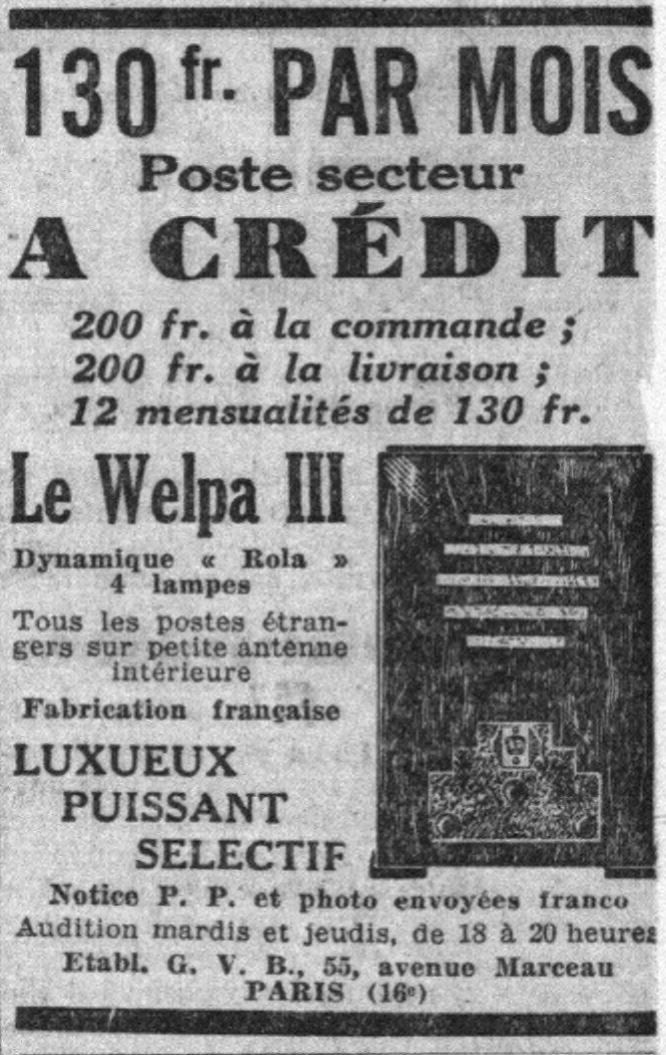 130 fr. PAR MOIS

Poste secteur

A CRÉDIT

200 fr. à la commande ;
200 fr. à la livraison ;
12 mensualités de 130 fr.

Le Welpa III

Dynamique « Rola »
4 lampes

Tous les postes étrangers sur petite antenne intérieure

Fabrication française

LUXUEUX
PUISSANT
SELECTIF

Notice P. P. et photo envoyées franco
Audition mardis et jeudis, de 18 à 20 heures
Etabl. G. V. B., 55, avenue Marceau
PARIS (16e)